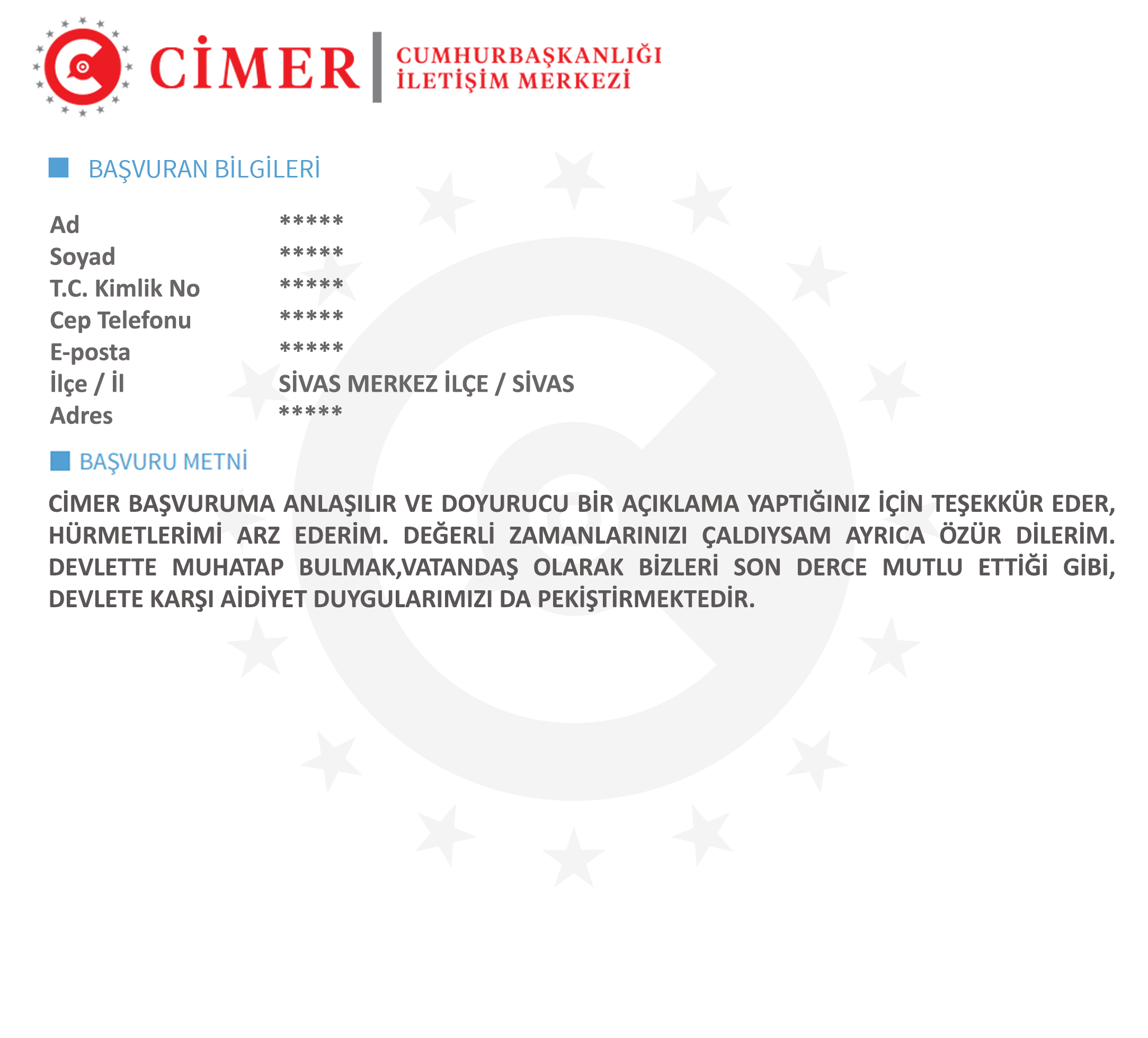 CİMER | CUMHURBAŞKANLIĞI İLETİŞİM MERKEZİ

BAŞVURAN BİLGİLERİ

| | |
|---|---|
| Ad | ***** |
| Soyad | ***** |
| T.C. Kimlik No | ***** |
| Cep Telefonu | ***** |
| E-posta | ***** |
| İlçe / İl | SİVAS MERKEZ İLÇE / SİVAS |
| Adres | ***** |

BAŞVURU METNİ

CİMER BAŞVURUMA ANLAŞILIR VE DOYURUCU BİR AÇIKLAMA YAPTIĞINIZ İÇİN TEŞEKKÜR EDER, HÜRMETLERİMİ ARZ EDERİM. DEĞERLİ ZAMANLARINIZI ÇALDIYSAM AYRICA ÖZÜR DİLERİM. DEVLETTE MUHATAP BULMAK,VATANDAŞ OLARAK BİZLERİ SON DERCE MUTLU ETTİĞİ GİBİ, DEVLETE KARŞI AİDİYET DUYGULARIMIZI DA PEKİŞTİRMEKTEDİR.